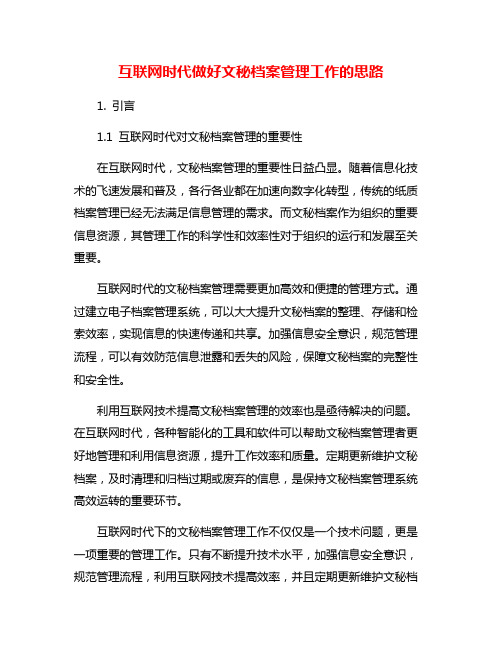 互联网时代做好文秘档案管理工作的思路

1. 引言

1.1 互联网时代对文秘档案管理的重要性

在互联网时代，文秘档案管理的重要性日益凸显。随着信息化技术的飞速发展和普及，各行各业都在加速向数字化转型，传统的纸质档案管理已经无法满足信息管理的需求。而文秘档案作为组织的重要信息资源，其管理工作的科学性和效率性对于组织的运行和发展至关重要。

互联网时代的文秘档案管理需要更加高效和便捷的管理方式。通过建立电子档案管理系统，可以大大提升文秘档案的整理、存储和检索效率，实现信息的快速传递和共享。加强信息安全意识，规范管理流程，可以有效防范信息泄露和丢失的风险，保障文秘档案的完整性和安全性。

利用互联网技术提高文秘档案管理的效率也是亟待解决的问题。在互联网时代，各种智能化的工具和软件可以帮助文秘档案管理者更好地管理和利用信息资源，提升工作效率和质量。定期更新维护文秘档案，及时清理和归档过期或废弃的信息，是保持文秘档案管理系统高效运转的重要环节。

互联网时代下的文秘档案管理工作不仅仅是一个技术问题，更是一项重要的管理工作。只有不断提升技术水平，加强信息安全意识，规范管理流程，利用互联网技术提高效率，并且定期更新维护文秘档